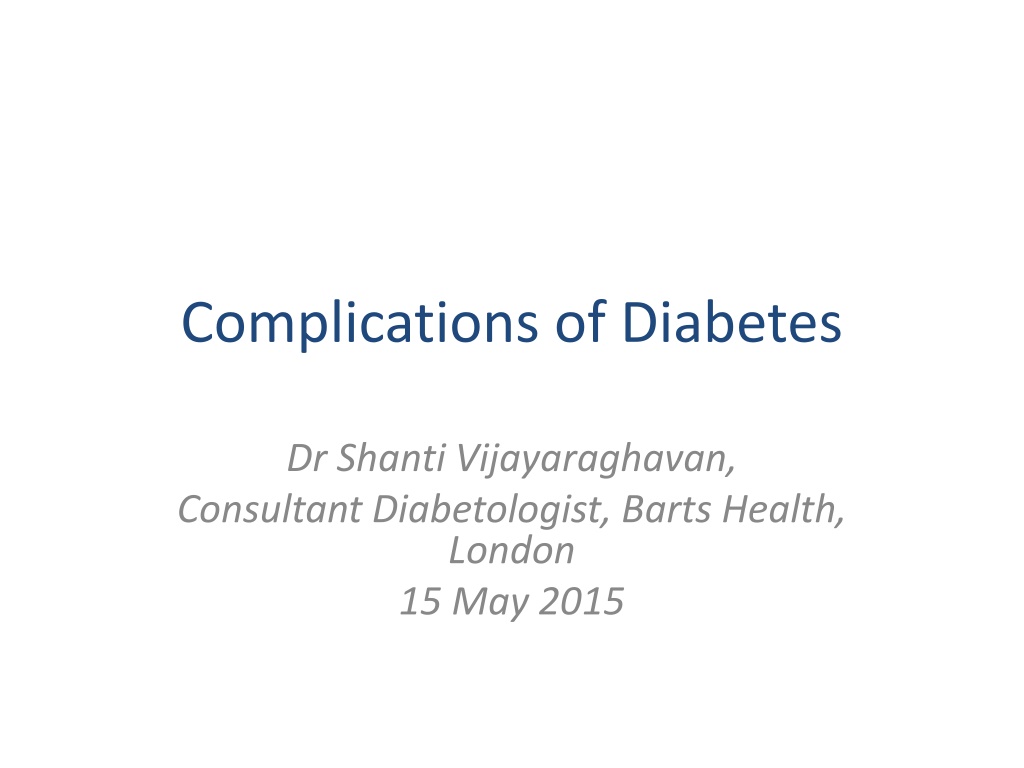 Complications of Diabetes

Dr Shanti Vijayaraghavan,
Consultant Diabetologist, Barts Health, London
15 May 2015